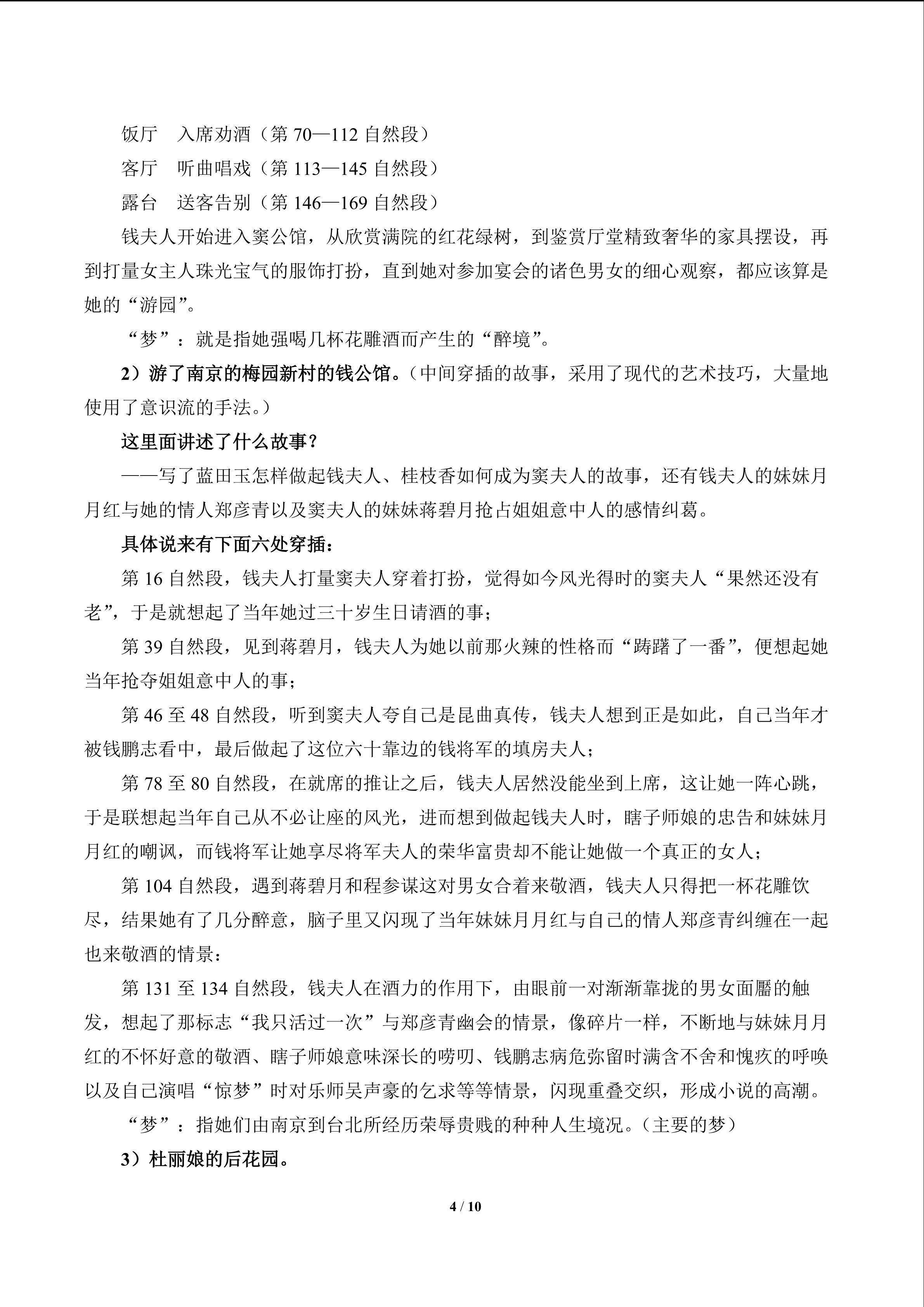 饭厅　入席劝酒（第 70—112 自然段）

客厅　听曲唱戏（第 113—145 自然段）

露台　送客告别（第 146—169 自然段）

钱夫人开始进入窦公馆，从欣赏满院的红花绿树，到鉴赏厅堂精致奢华的家具摆设，再到打量女主人珠光宝气的服饰打扮，直到她对参加宴会的诸色男女的细心观察，都应该算是她的“游园”。

“梦”：就是指她强喝几杯花雕酒而产生的“醉境”。

2）游了南京的梅园新村的钱公馆。（中间穿插的故事，采用了现代的艺术技巧，大量地使用了意识流的手法。）

这里面讲述了什么故事？

——写了蓝田玉怎样做起钱夫人、桂枝香如何成为窦夫人的故事，还有钱夫人的妹妹月月红与她的情人郑彦青以及窦夫人的妹妹蒋碧月抢占姐姐意中人的感情纠葛。

具体说来有下面六处穿插：

第 16 自然段，钱夫人打量窦夫人穿着打扮，觉得如今风光得时的窦夫人“果然还没有老”，于是就想起了当年她过三十岁生日请酒的事；

第 39 自然段，见到蒋碧月，钱夫人为她以前那火辣的性格而“踌躇了一番”，便想起她当年抢夺姐姐意中人的事；

第 46 至 48 自然段，听到窦夫人夸自己是昆曲真传，钱夫人想到正是如此，自己当年才被钱鹏志看中，最后做起了这位六十靠边的钱将军的填房夫人；

第 78 至 80 自然段，在就席的推让之后，钱夫人居然没能坐到上席，这让她一阵心跳，于是联想起当年自己从不必让座的风光，进而想到做起钱夫人时，瞎子师娘的忠告和妹妹月月红的嘲讽，而钱将军让她享尽将军夫人的荣华富贵却不能让她做一个真正的女人；

第 104 自然段，遇到蒋碧月和程参谋这对男女合着来敬酒，钱夫人只得把一杯花雕饮尽，结果她有了几分醉意，脑子里又闪现了当年妹妹月月红与自己的情人郑彦青纠缠在一起也来敬酒的情景：

第 131 至 134 自然段，钱夫人在酒力的作用下，由眼前一对渐渐靠拢的男女面靥的触发，想起了那标志“我只活过一次”与郑彦青幽会的情景，像碎片一样，不断地与妹妹月月红的不怀好意的敬酒、瞎子师娘意味深长的唠叨、钱鹏志病危弥留时满含不舍和愧疚的呼唤以及自己演唱“惊梦”时对乐师吴声豪的乞求等等情景，闪现重叠交织，形成小说的高潮。

“梦”：指她们由南京到台北所经历荣辱贵贱的种种人生境况。（主要的梦）

3）杜丽娘的后花园。

4 / 10